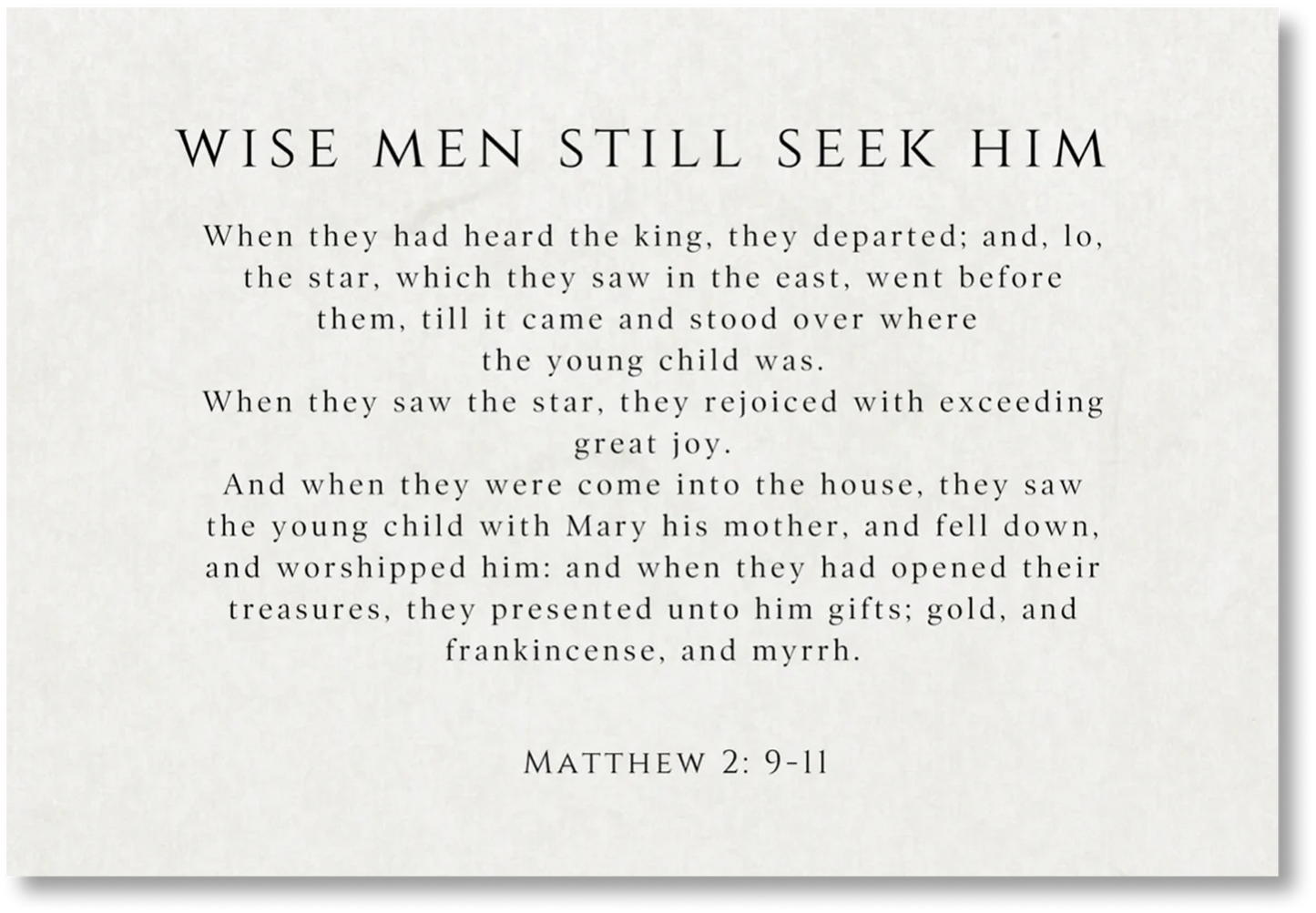 WISE MEN STILL SEEK HIM

When they had heard the king, they departed; and, lo, the star, which they saw in the east, went before them, till it came and stood over where the young child was.

When they saw the star, they rejoiced with exceeding great joy.

And when they were come into the house, they saw the young child with Mary his mother, and fell down, and worshipped him: and when they had opened their treasures, they presented unto him gifts; gold, and frankincense, and myrrh.

MATTHEW 2: 9-11